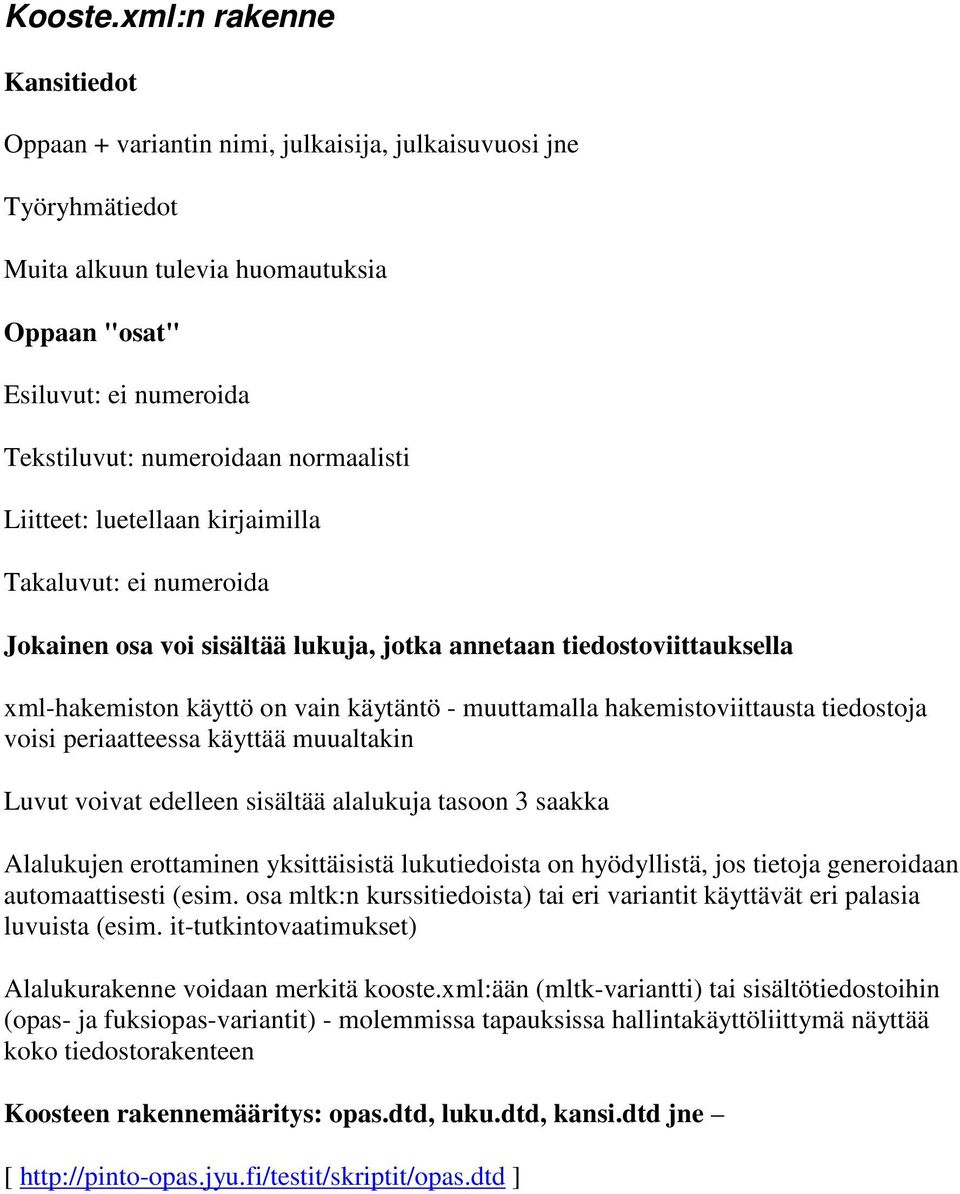 Kooste.xml:n rakenne

Kansitiedot

Oppaan + variantin nimi, julkaisija, julkaisuvuosi jne

Työryhmätiedot

Muita alkuun tulevia huomautuksia

Oppaan "osat"

Esiluvut: ei numeroida

Tekstiluvut: numeroidaan normaalisti

Liitteet: luetellaan kirjaimilla

Takaluvut: ei numeroida

Jokainen osa voi sisältää lukuja, jotka annetaan tiedostoviittauksella

xml-hakemiston käyttö on vain käytäntö - muuttamalla hakemistoviittausta tiedostoja voisi periaatteessa käyttää muualtakin

Luvut voivat edelleen sisältää alalukuja tasoon 3 saakka

Alalukujen erottaminen yksittäisistä lukutiedoista on hyödyllistä, jos tietoja generoidaan automaattisesti (esim. osa mltk:n kurssitiedoista) tai eri variantit käyttävät eri palasia luvuista (esim. it-tutkintovaatimukset)

Alalukurakenne voidaan merkitä kooste.xml:ään (mltk-variantti) tai sisältötiedostoihin (opas- ja fuksiopas-variantit) - molemmissa tapauksissa hallintakäyttöliittymä näyttää koko tiedostorakenteen

Koosteen rakennemääritys: opas.dtd, luku.dtd, kansi.dtd jne –

[ http://pinto-opas.jyu.fi/testit/skriptit/opas.dtd ]